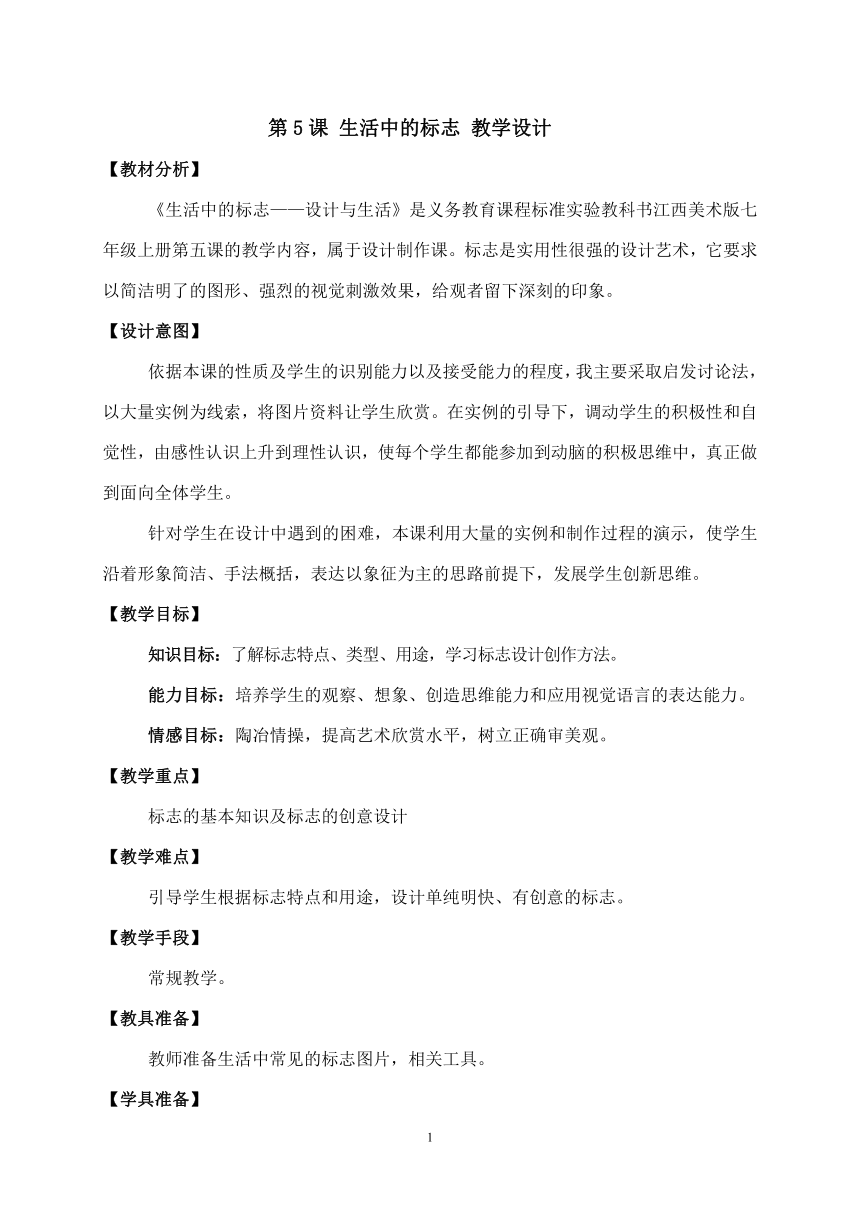 第 5 课 生活中的标志 教学设计

【教材分析】

《生活中的标志——设计与生活》是义务教育课程标准实验教科书江西美术版七年级上册第五课的教学内容，属于设计制作课。标志是实用性很强的设计艺术，它要求以简洁明了的图形、强烈的视觉刺激效果，给观者留下深刻的印象。

【设计意图】

依据本课的性质及学生的识别能力以及接受能力的程度，我主要采取启发讨论法，以大量实例为线索，将图片资料让学生欣赏。在实例的引导下，调动学生的积极性和自觉性，由感性认识上升到理性认识，使每个学生都能参加到动脑的积极思维中，真正做到面向全体学生。

针对学生在设计中遇到的困难，本课利用大量的实例和制作过程的演示，使学生沿着形象简洁、手法概括，表达以象征为主的思路前提下，发展学生创新思维。

【教学目标】

知识目标：了解标志特点、类型、用途，学习标志设计创作方法。

能力目标：培养学生的观察、想象、创造思维能力和应用视觉语言的表达能力。

情感目标：陶冶情操，提高艺术欣赏水平，树立正确审美观。

【教学重点】

标志的基本知识及标志的创意设计

【教学难点】

引导学生根据标志特点和用途，设计单纯明快、有创意的标志。

【教学手段】

常规教学。

【教具准备】

教师准备生活中常见的标志图片，相关工具。

【学具准备】

1